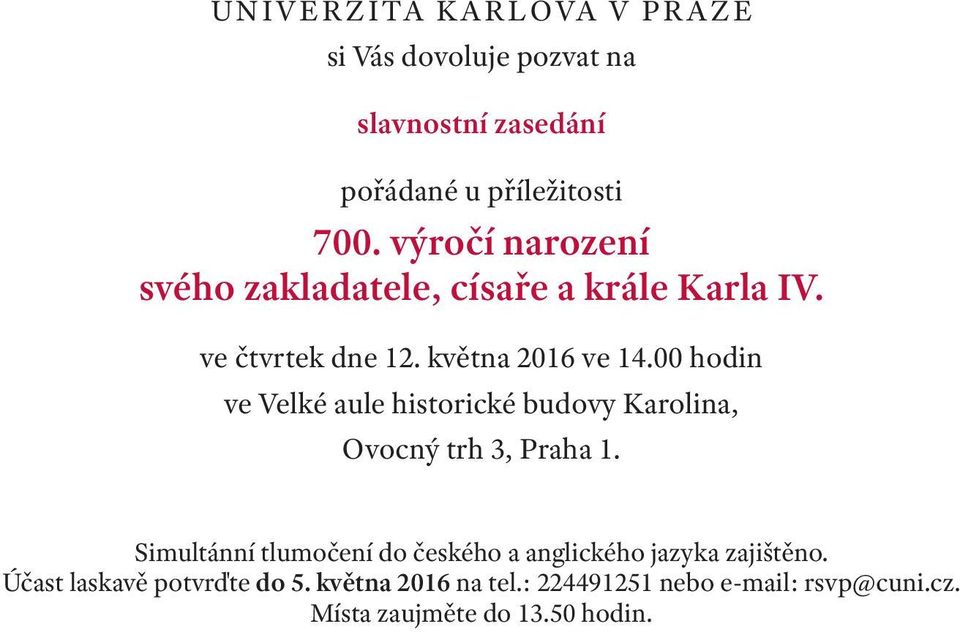 UNIVERZITA KARLOVA V PRAZE

si Vás dovoluje pozvat na

slavnostní zasedání

pořádané u příležitosti

700. výročí narození
svého zakladatele, císaře a krále Karla IV.

ve čtvrtek dne 12. května 2016 ve 14.00 hodin

ve Velké aule historické budovy Karolina,

Ovocný trh 3, Praha 1.

Simultánní tlumočení do českého a anglického jazyka zajištěno.
Účast laskavě potvrďte do 5. května 2016 na tel.: 224491251 nebo e-mail: rsvp@cuni.cz.
Místa zaujměte do 13.50 hodin.